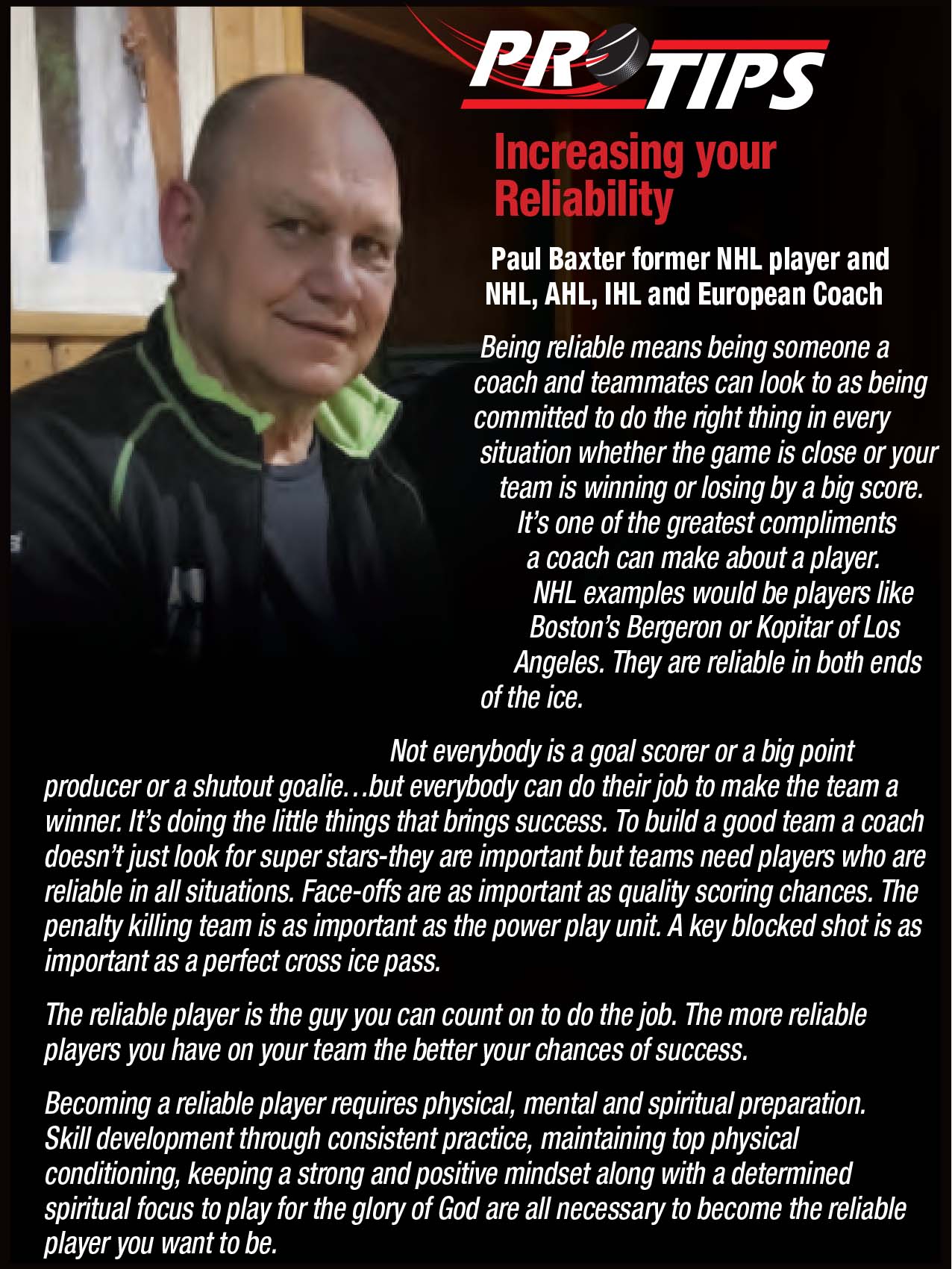 PRO TIPS

Increasing your Reliability

Paul Baxter former NHL player and NHL, AHL, IHL and European Coach

Being reliable means being someone a coach and teammates can look to as being committed to do the right thing in every situation whether the game is close or your team is winning or losing by a big score. It's one of the greatest compliments a coach can make about a player. NHL examples would be players like Boston's Bergeron or Kopitar of Los Angeles. They are reliable in both ends of the ice.

Not everybody is a goal scorer or a big point producer or a shutout goalie…but everybody can do their job to make the team a winner. It's doing the little things that brings success. To build a good team a coach doesn't just look for super stars-they are important but teams need players who are reliable in all situations. Face-offs are as important as quality scoring chances. The penalty killing team is as important as the power play unit. A key blocked shot is as important as a perfect cross ice pass.

The reliable player is the guy you can count on to do the job. The more reliable players you have on your team the better your chances of success.

Becoming a reliable player requires physical, mental and spiritual preparation. Skill development through consistent practice, maintaining top physical conditioning, keeping a strong and positive mindset along with a determined spiritual focus to play for the glory of God are all necessary to become the reliable player you want to be.